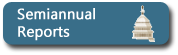 Semiannual
Reports